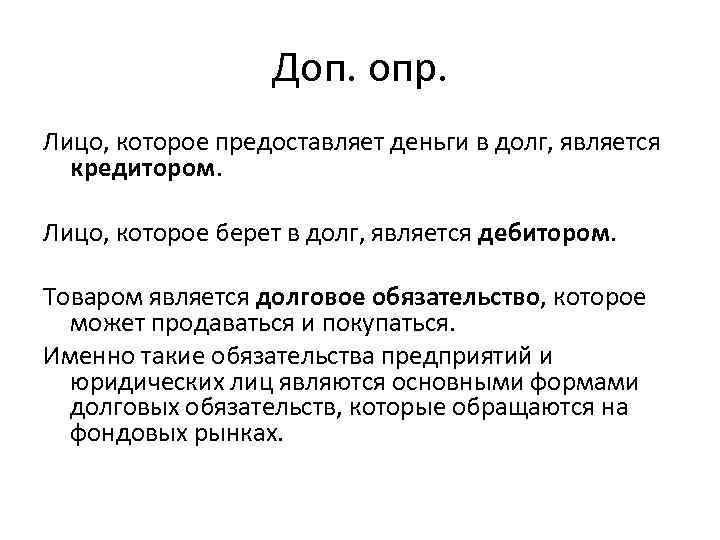 Доп. опр.

Лицо, которое предоставляет деньги в долг, является кредитором.

Лицо, которое берет в долг, является дебитором.

Товаром является долговое обязательство, которое может продаваться и покупаться.

Именно такие обязательства предприятий и юридических лиц являются основными формами долговых обязательств, которые обращаются на фондовых рынках.